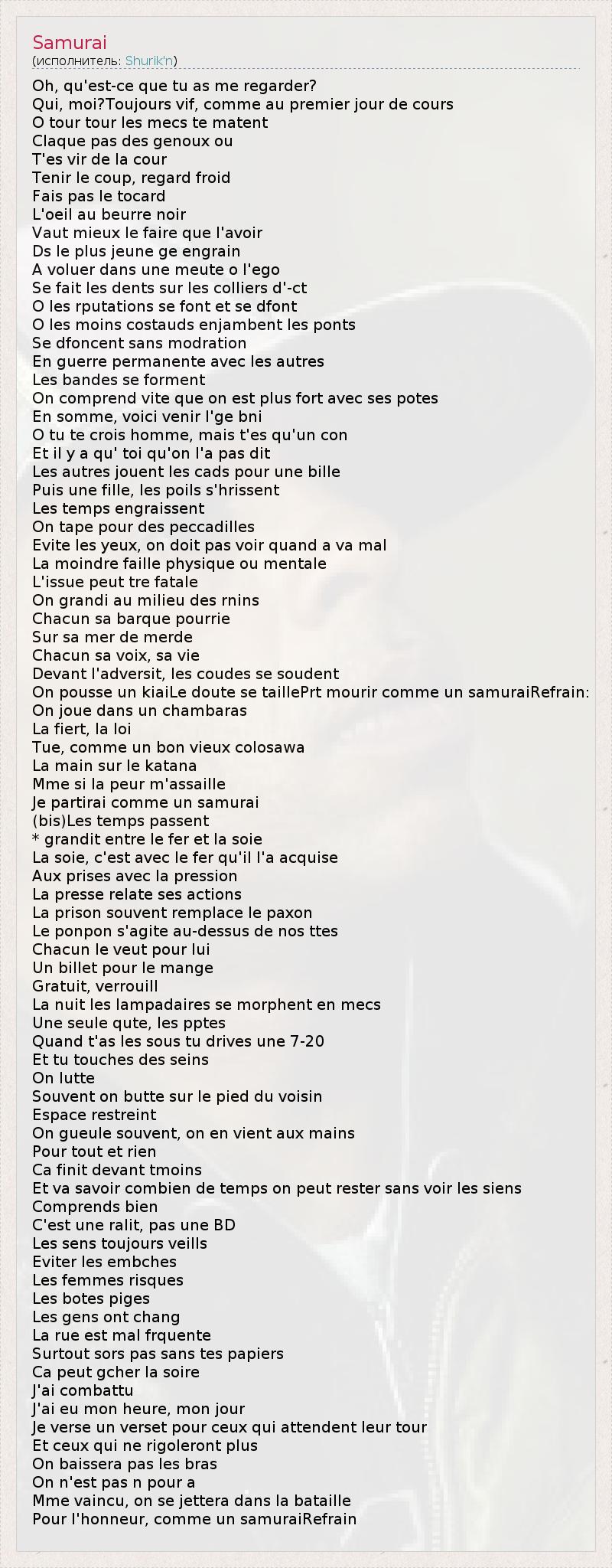 Samurai
(исполнитель: Shurik'n)

Oh, qu'est-ce que tu as me regarder?
Qui, moi?Toujours vif, comme au premier jour de cours
O tour tour les mecs te matent
Claque pas des genoux ou
T'es vir de la cour
Tenir le coup, regard froid
Fais pas le tocard
L'oeil au beurre noir
Vaut mieux le faire que l'avoir
Ds le plus jeune ge engrain
A voluer dans une meute o l'ego
Se fait les dents sur les colliers d'-ct
O les rputations se font et se dfont
O les moins costauds enjambent les ponts
Se dfoncent sans modration
En guerre permanente avec les autres
Les bandes se forment
On comprend vite que on est plus fort avec ses potes
En somme, voici venir l'ge bni
O tu te crois homme, mais t'es qu'un con
Et il y a qu' toi qu'on l'a pas dit
Les autres jouent les cads pour une bille
Puis une fille, les poils s'hrissent
Les temps engraissent
On tape pour des peccadilles
Evite les yeux, on doit pas voir quand a va mal
La moindre faille physique ou mentale
L'issue peut tre fatale
On grandi au milieu des rnins
Chacun sa barque pourrie
Sur sa mer de merde
Chacun sa voix, sa vie
Devant l'adversit, les coudes se soudent
On pousse un kiaiLe doute se taillePrt mourir comme un samuraiRefrain:
On joue dans un chambaras
La fiert, la loi
Tue, comme un bon vieux colosawa
La main sur le katana
Mme si la peur m'assaille
Je partirai comme un samurai
(bis)Les temps passent
* grandit entre le fer et la soie
La soie, c'est avec le fer qu'il l'a acquise
Aux prises avec la pression
La presse relate ses actions
La prison souvent remplace le paxon
Le ponpon s'agite au-dessus de nos ttes
Chacun le veut pour lui
Un billet pour le mange
Gratuit, verrouill
La nuit les lampadaires se morphent en mecs
Une seule qute, les pptes
Quand t'as les sous tu drives une 7-20
Et tu touches des seins
On lutte
Souvent on butte sur le pied du voisin
Espace restreint
On gueule souvent, on en vient aux mains
Pour tout et rien
Ca finit devant tmoins
Et va savoir combien de temps on peut rester sans voir les siens
Comprends bien
C'est une ralit, pas une BD
Les sens toujours veills
Eviter les embches
Les femmes risques
Les botes piges
Les gens ont chang
La rue est mal frquente
Surtout sors pas sans tes papiers
Ca peut gcher la soire
J'ai combattu
J'ai eu mon heure, mon jour
Je verse un verset pour ceux qui attendent leur tour
Et ceux qui ne rigoleront plus
On baissera pas les bras
On n'est pas n pour a
Mme vaincu, on se jettera dans la bataille
Pour l'honneur, comme un samuraiRefrain